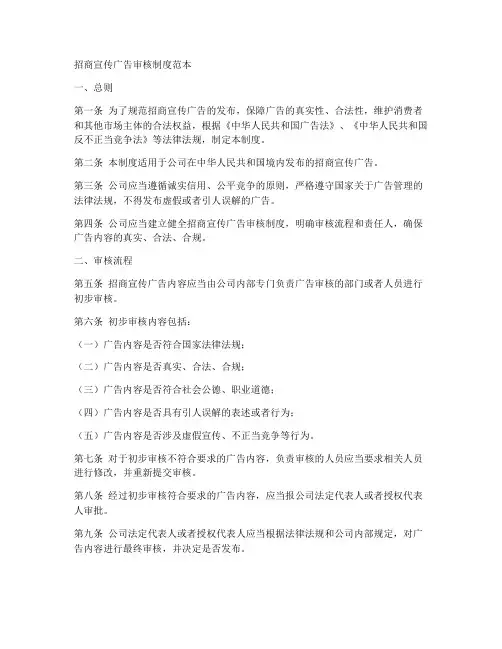 招商宣传广告审核制度范本

一、总则

第一条 为了规范招商宣传广告的发布，保障广告的真实性、合法性，维护消费者和其他市场主体的合法权益，根据《中华人民共和国广告法》、《中华人民共和国反不正当竞争法》等法律法规，制定本制度。

第二条 本制度适用于公司在中华人民共和国境内发布的招商宣传广告。

第三条 公司应当遵循诚实信用、公平竞争的原则，严格遵守国家关于广告管理的法律法规，不得发布虚假或者引人误解的广告。

第四条 公司应当建立健全招商宣传广告审核制度，明确审核流程和责任人，确保广告内容的真实、合法、合规。

二、审核流程

第五条 招商宣传广告内容应当由公司内部专门负责广告审核的部门或者人员进行初步审核。

第六条 初步审核内容包括：

（一）广告内容是否符合国家法律法规；

（二）广告内容是否真实、合法、合规；

（三）广告内容是否符合社会公德、职业道德；

（四）广告内容是否具有引人误解的表述或者行为；

（五）广告内容是否涉及虚假宣传、不正当竞争等行为。

第七条 对于初步审核不符合要求的广告内容，负责审核的人员应当要求相关人员进行修改，并重新提交审核。

第八条 经过初步审核符合要求的广告内容，应当报公司法定代表人或者授权代表人审批。

第九条 公司法定代表人或者授权代表人应当根据法律法规和公司内部规定，对广告内容进行最终审核，并决定是否发布。